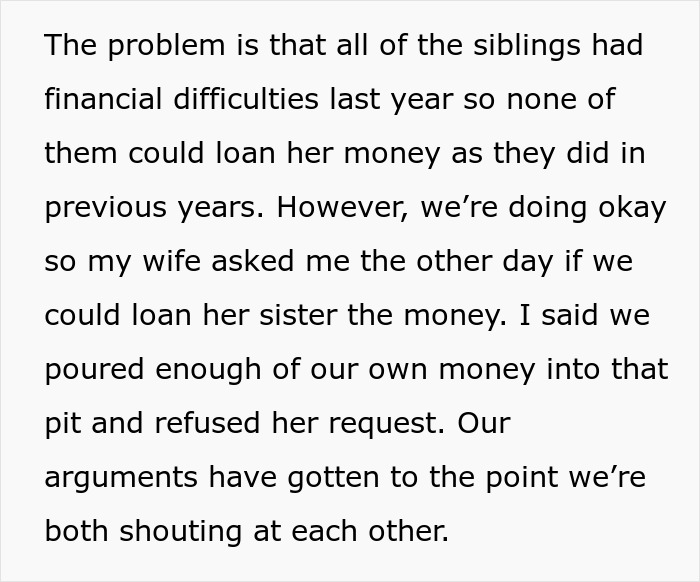 The problem is that all of the siblings had financial difficulties last year so none of them could loan her money as they did in previous years. However, we’re doing okay so my wife asked me the other day if we could loan her sister the money. I said we poured enough of our own money into that pit and refused her request. Our arguments have gotten to the point we’re both shouting at each other.